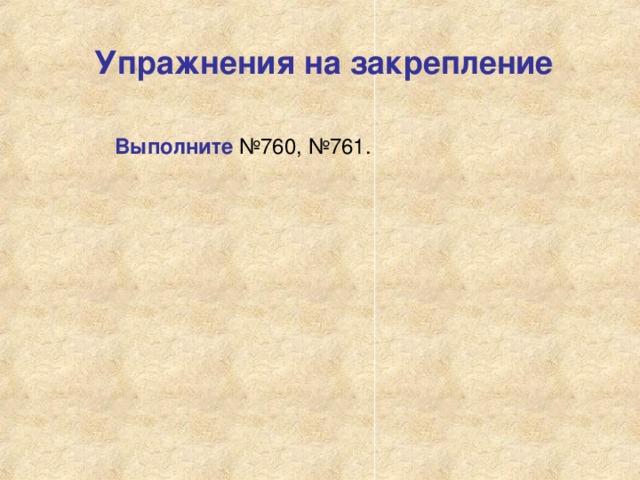 Упражнения на закрепление

Выполните №760, №761.